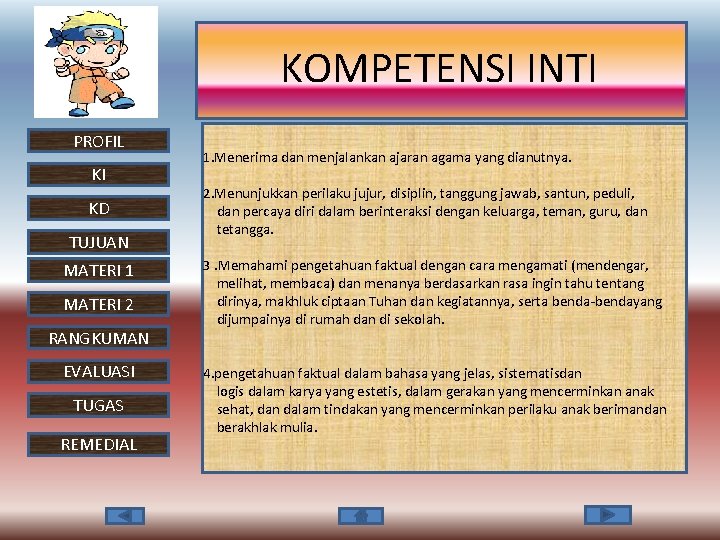 PROFIL

KI

KD

TUJUAN

MATERI 1

MATERI 2

RANGKUMAN

EVALUASI

TUGAS

REMEDIAL

KOMPETENSI INTI

1.Menerima dan menjalankan ajaran agama yang dianutnya.

2.Menunjukkan perilaku jujur, disiplin, tanggung jawab, santun, peduli, dan percaya diri dalam berinteraksi dengan keluarga, teman, guru, dan tetangga.

3 .Memahami pengetahuan faktual dengan cara mengamati (mendengar, melihat, membaca) dan menanya berdasarkan rasa ingin tahu tentang dirinya, makhluk ciptaan Tuhan dan kegiatannya, serta benda-bendayang dijumpainya di rumah dan di sekolah.

4.pengetahuan faktual dalam bahasa yang jelas, sistematisdan logis dalam karya yang estetis, dalam gerakan yang mencerminkan anak sehat, dan dalam tindakan yang mencerminkan perilaku anak berimandan berakhlak mulia.